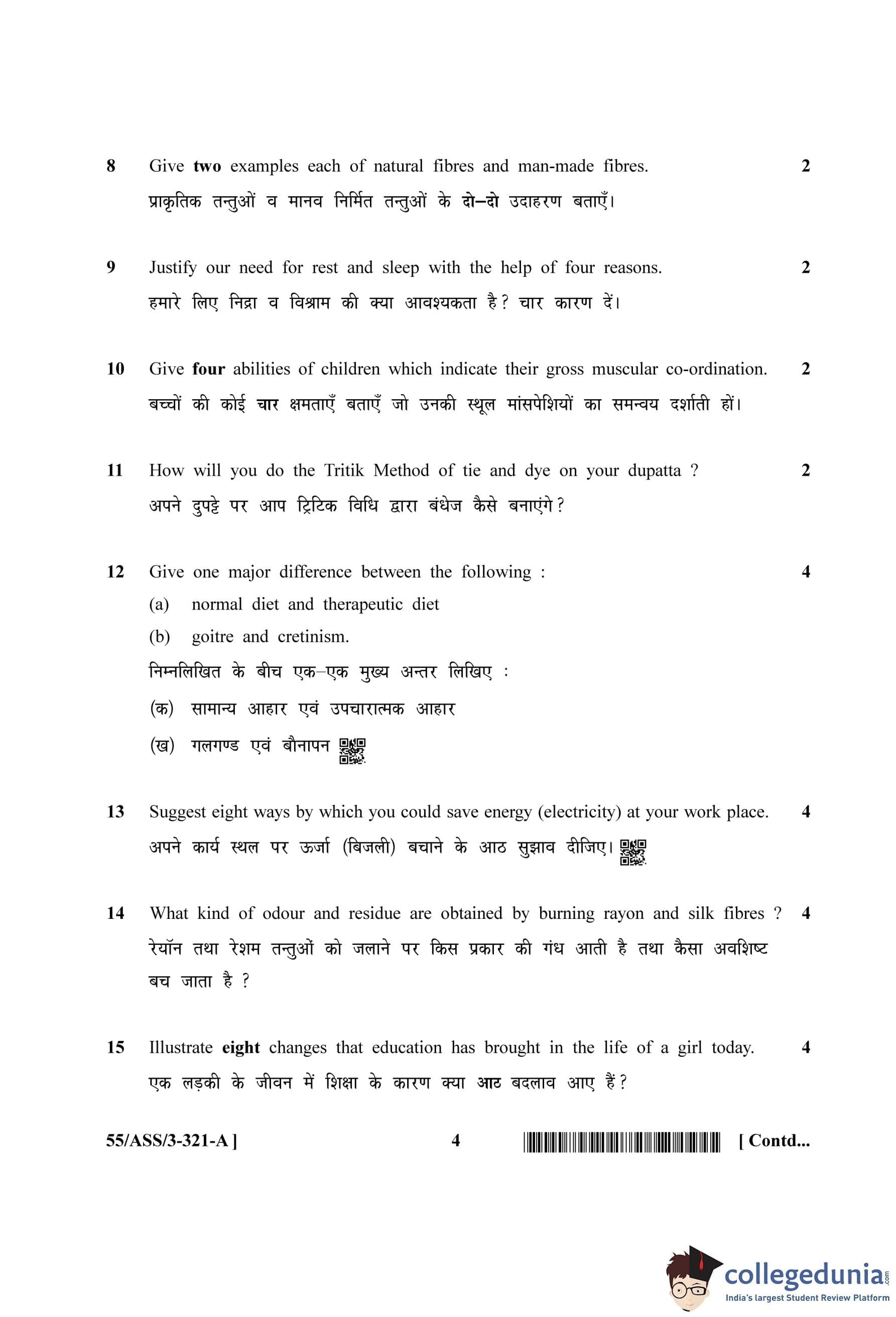 8 Give **two** examples each of natural fibres and man-made fibres. 2

प्राकृतिक तन्तुओं व मानव निर्मित तन्तुओं के **दो–दो** उदाहरण बताएँ।

9 Justify our need for rest and sleep with the help of four reasons. 2

हमारे लिए निद्रा व विश्राम की क्या आवश्यकता है? चार कारण दें।

10 Give **four** abilities of children which indicate their gross muscular co-ordination. 2

बच्चों की कोई **चार** क्षमताएँ बताएँ जो उनकी स्थूल मांसपेशियों का समन्वय दर्शाती हों।

11 How will you do the Tritik Method of tie and dye on your dupatta ? 2

अपने दुपट्टे पर आप ट्रिटिक विधि द्वारा बंधेज कैसे बनाएंगे?

12 Give one major difference between the following : 4

(a) normal diet and therapeutic diet

(b) goitre and cretinism.

निम्नलिखित के बीच एक–एक मुख्य अन्तर लिखिए :

(क) सामान्य आहार एवं उपचारात्मक आहार

(ख) गलगण्ड एवं बौनापन

13 Suggest eight ways by which you could save energy (electricity) at your work place. 4

अपने कार्य स्थल पर ऊर्जा (बिजली) बचाने के आठ सुझाव दीजिए।

14 What kind of odour and residue are obtained by burning rayon and silk fibres ? 4

रेयॉन तथा रेशम तन्तुओं को जलाने पर किस प्रकार की गंध आती है तथा कैसा अवशिष्ट बच जाता है ?

15 Illustrate **eight** changes that education has brought in the life of a girl today. 4

एक लड़की के जीवन में शिक्षा के कारण क्या **आठ** बदलाव आए हैं?

55/ASS/3-321-A ] 4 [ Contd...

collegedunia.com
India's largest Student Review Platform